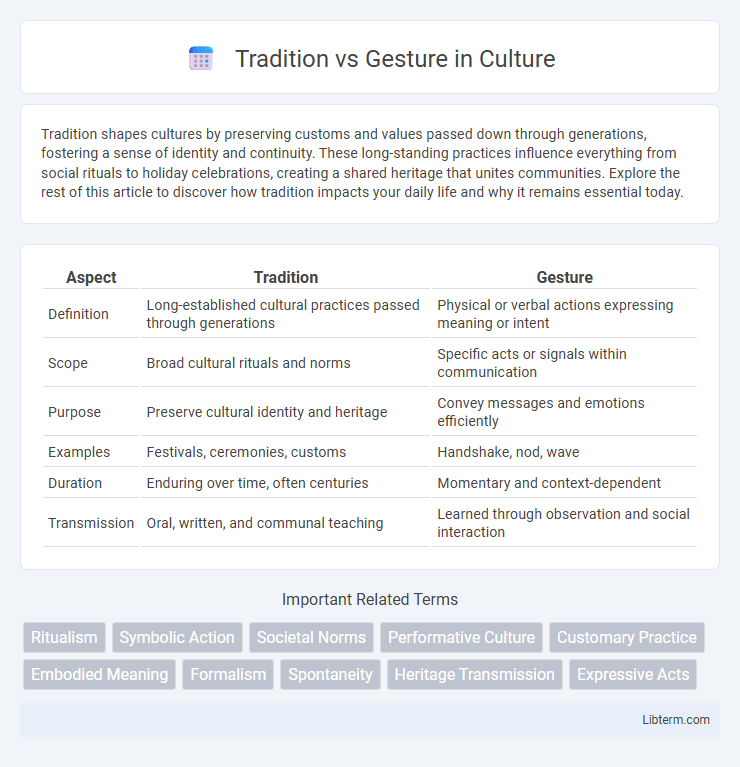 Tradition vs Gesture in Culture

Tradition shapes cultures by preserving customs and values passed down through generations, fostering a sense of identity and continuity. These long-standing practices influence everything from social rituals to holiday celebrations, creating a shared heritage that unites communities. Explore the rest of this article to discover how tradition impacts your daily life and why it remains essential today.

| Aspect | Tradition | Gesture |
|---|---|---|
| Definition | Long-established cultural practices passed through generations | Physical or verbal actions expressing meaning or intent |
| Scope | Broad cultural rituals and norms | Specific acts or signals within communication |
| Purpose | Preserve cultural identity and heritage | Convey messages and emotions efficiently |
| Examples | Festivals, ceremonies, customs | Handshake, nod, wave |
| Duration | Enduring over time, often centuries | Momentary and context-dependent |
| Transmission | Oral, written, and communal teaching | Learned through observation and social interaction |

Important Related Terms

Ritualism
Symbolic Action
Societal Norms
Performative Culture
Customary Practice
Embodied Meaning
Formalism
Spontaneity
Heritage Transmission
Expressive Acts

Libterm.com